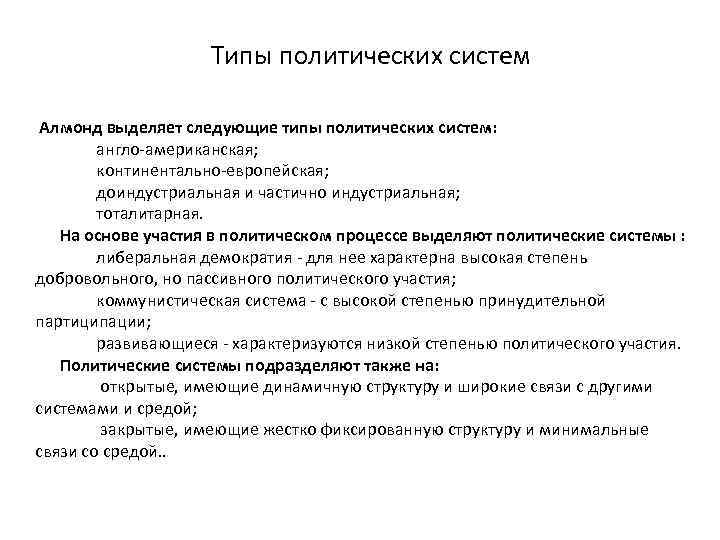 Типы политических систем

Алмонд выделяет следующие типы политических систем:
англо-американская;
континентально-европейская;
доиндустриальная и частично индустриальная;
тоталитарная.

На основе участия в политическом процессе выделяют политические системы :
либеральная демократия - для нее характерна высокая степень добровольного, но пассивного политического участия;
коммунистическая система - с высокой степенью принудительной партиципации;
развивающиеся - характеризуются низкой степенью политического участия.

Политические системы подразделяют также на:
открытые, имеющие динамичную структуру и широкие связи с другими системами и средой;
закрытые, имеющие жестко фиксированную структуру и минимальные связи со средой..